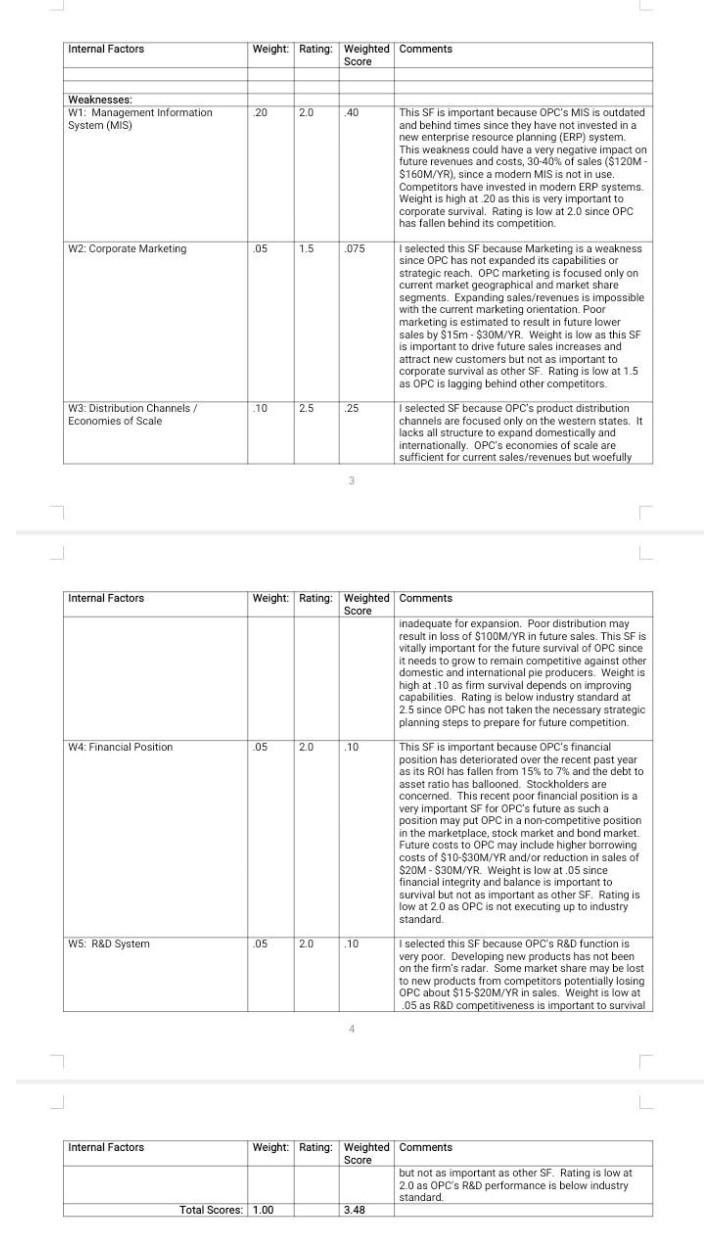 | Internal Factors | Weight: | Rating: | Weighted Score | Comments |
|---|---|---|---|---|
| | | | | |
| | | | | |
| Weaknesses: | | | | |
| W1: Management Information System (MIS) | .20 | 2.0 | .40 | This SF is important because OPC's MIS is outdated and behind times since they have not invested in a new enterprise resource planning (ERP) system. This weakness could have a very negative impact on future revenues and costs, 30-40% of sales ($120M - $160M/YR), since a modern MIS is not in use. Competitors have invested in modern ERP systems. Weight is high at .20 as this is very important to corporate survival. Rating is low at 2.0 since OPC has fallen behind its competition. |
| W2: Corporate Marketing | .05 | 1.5 | .075 | I selected this SF because Marketing is a weakness since OPC has not expanded its capabilities or strategic reach. OPC marketing is focused only on current market geographical and market share segments. Expanding sales/revenues is impossible with the current marketing orientation. Poor marketing is estimated to result in future lower sales by $15m - $30M/YR. Weight is low as this SF is important to drive future sales increases and attract new customers but not as important to corporate survival as other SF. Rating is low at 1.5 as OPC is lagging behind other competitors. |
| W3: Distribution Channels / Economies of Scale | .10 | 2.5 | .25 | I selected SF because OPC's product distribution channels are focused only on the western states. It lacks all structure to expand domestically and internationally. OPC's economies of scale are sufficient for current sales/revenues but woefully |

3

| Internal Factors | Weight: | Rating: | Weighted Score | Comments |
|---|---|---|---|---|
| | | | | inadequate for expansion. Poor distribution may result in loss of $100M/YR in future sales. This SF is vitally important for the future survival of OPC since it needs to grow to remain competitive against other domestic and international pie producers. Weight is high at .10 as firm survival depends on improving capabilities. Rating is below industry standard at 2.5 since OPC has not taken the necessary strategic planning steps to prepare for future competition. |
| W4: Financial Position | .05 | 2.0 | .10 | This SF is important because OPC's financial position has deteriorated over the recent past year as its ROI has fallen from 15% to 7% and the debt to asset ratio has ballooned. Stockholders are concerned. This recent poor financial position is a very important SF for OPC's future as such a position may put OPC in a non-competitive position in the marketplace, stock market and bond market. Future costs to OPC may include higher borrowing costs of $10-$30M/YR and/or reduction in sales of $20M - $30M/YR. Weight is low at .05 since financial integrity and balance is important to survival but not as important as other SF. Rating is low at 2.0 as OPC is not executing up to industry standard. |
| W5: R&D System | .05 | 2.0 | .10 | I selected this SF because OPC's R&D function is very poor. Developing new products has not been on the firm's radar. Some market share may be lost to new products from competitors potentially losing OPC about $15-$20M/YR in sales. Weight is low at .05 as R&D competitiveness is important to survival |

4

| Internal Factors | Weight: | Rating: | Weighted Score | Comments |
|---|---|---|---|---|
| | | | | but not as important as other SF. Rating is low at 2.0 as OPC's R&D performance is below industry standard. |
| Total Scores: | 1.00 | | 3.48 | |